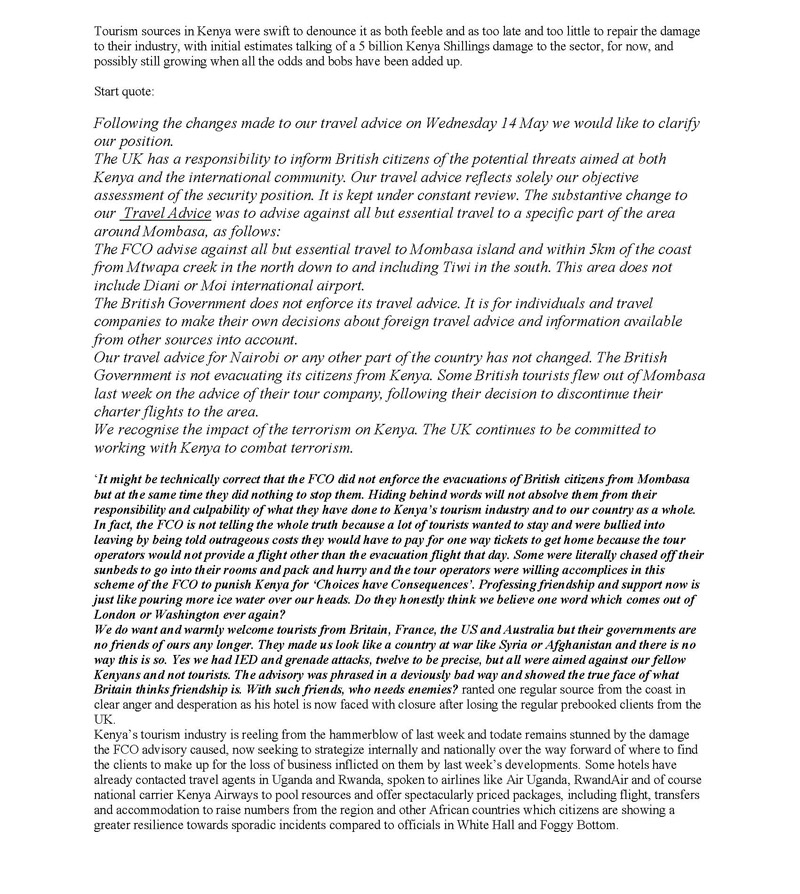 Tourism sources in Kenya were swift to denounce it as both feeble and as too late and too little to repair the damage to their industry, with initial estimates talking of a 5 billion Kenya Shillings damage to the sector, for now, and possibly still growing when all the odds and bobs have been added up.

Start quote:

Following the changes made to our travel advice on Wednesday 14 May we would like to clarify our position.
The UK has a responsibility to inform British citizens of the potential threats aimed at both Kenya and the international community. Our travel advice reflects solely our objective assessment of the security position. It is kept under constant review. The substantive change to our Travel Advice was to advise against all but essential travel to a specific part of the area around Mombasa, as follows:
The FCO advise against all but essential travel to Mombasa island and within 5km of the coast from Mtwapa creek in the north down to and including Tiwi in the south. This area does not include Diani or Moi international airport.
The British Government does not enforce its travel advice. It is for individuals and travel companies to make their own decisions about foreign travel advice and information available from other sources into account.
Our travel advice for Nairobi or any other part of the country has not changed. The British Government is not evacuating its citizens from Kenya. Some British tourists flew out of Mombasa last week on the advice of their tour company, following their decision to discontinue their charter flights to the area.
We recognise the impact of the terrorism on Kenya. The UK continues to be committed to working with Kenya to combat terrorism.

'It might be technically correct that the FCO did not enforce the evacuations of British citizens from Mombasa but at the same time they did nothing to stop them. Hiding behind words will not absolve them from their responsibility and culpability of what they have done to Kenya's tourism industry and to our country as a whole. In fact, the FCO is not telling the whole truth because a lot of tourists wanted to stay and were bullied into leaving by being told outrageous costs they would have to pay for one way tickets to get home because the tour operators would not provide a flight other than the evacuation flight that day. Some were literally chased off their sunbeds to go into their rooms and pack and hurry and the tour operators were willing accomplices in this scheme of the FCO to punish Kenya for 'Choices have Consequences'. Professing friendship and support now is just like pouring more ice water over our heads. Do they honestly think we believe one word which comes out of London or Washington ever again?
We do want and warmly welcome tourists from Britain, France, the US and Australia but their governments are no friends of ours any longer. They made us look like a country at war like Syria or Afghanistan and there is no way this is so. Yes we had IED and grenade attacks, twelve to be precise, but all were aimed against our fellow Kenyans and not tourists. The advisory was phrased in a deviously bad way and showed the true face of what Britain thinks friendship is. With such friends, who needs enemies? ranted one regular source from the coast in clear anger and desperation as his hotel is now faced with closure after losing the regular prebooked clients from the UK.
Kenya's tourism industry is reeling from the hammerblow of last week and todate remains stunned by the damage the FCO advisory caused, now seeking to strategize internally and nationally over the way forward of where to find the clients to make up for the loss of business inflicted on them by last week's developments. Some hotels have already contacted travel agents in Uganda and Rwanda, spoken to airlines like Air Uganda, RwandAir and of course national carrier Kenya Airways to pool resources and offer spectacularly priced packages, including flight, transfers and accommodation to raise numbers from the region and other African countries which citizens are showing a greater resilience towards sporadic incidents compared to officials in White Hall and Foggy Bottom.